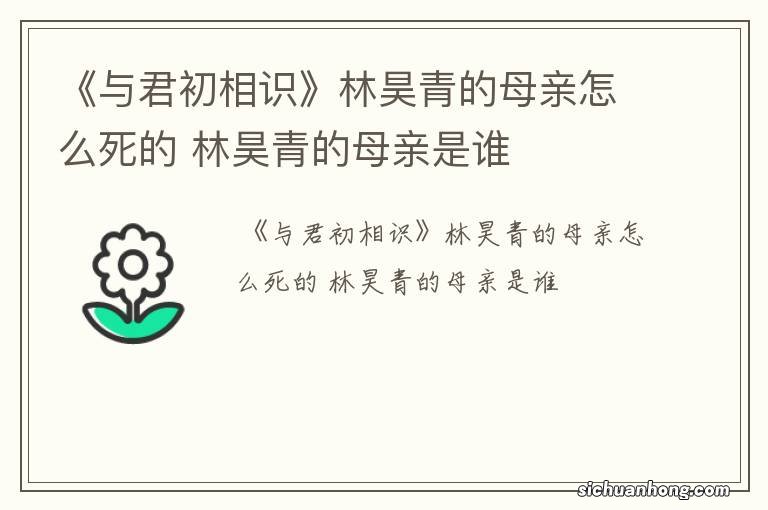 《与君初相识》林昊青的母亲怎么死的 林昊青的母亲是谁

《与君初相识》林昊青的母亲怎么死的 林昊青的母亲是谁

sichuanhong.com